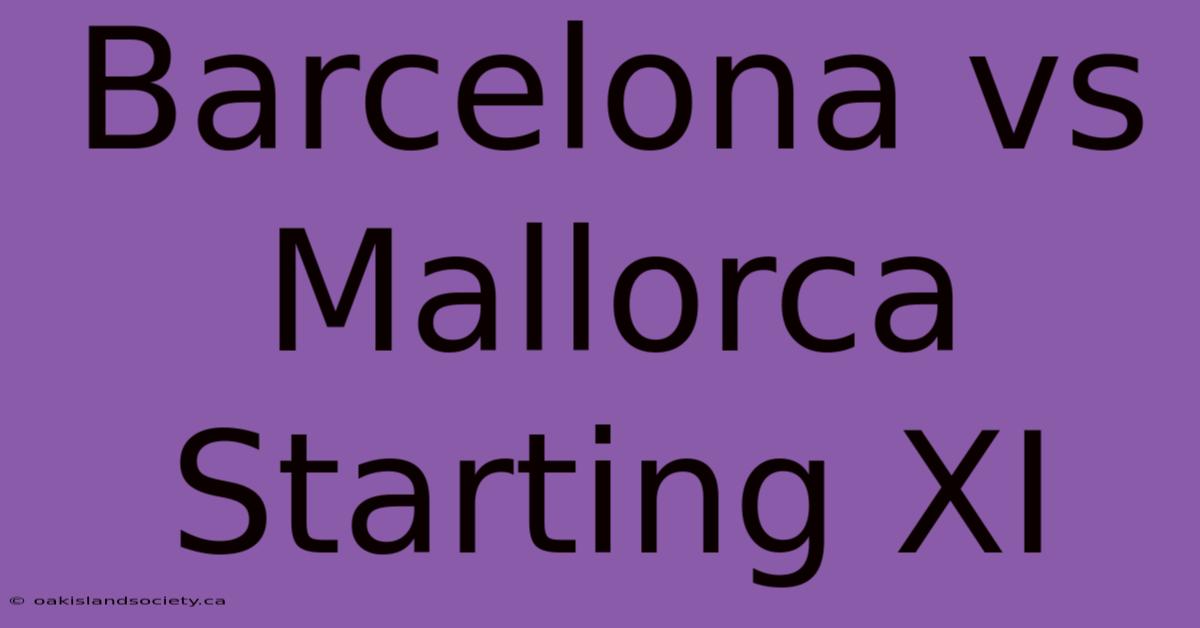 Barcelona vs Mallorca Starting XI

© oakislandsociety.ca